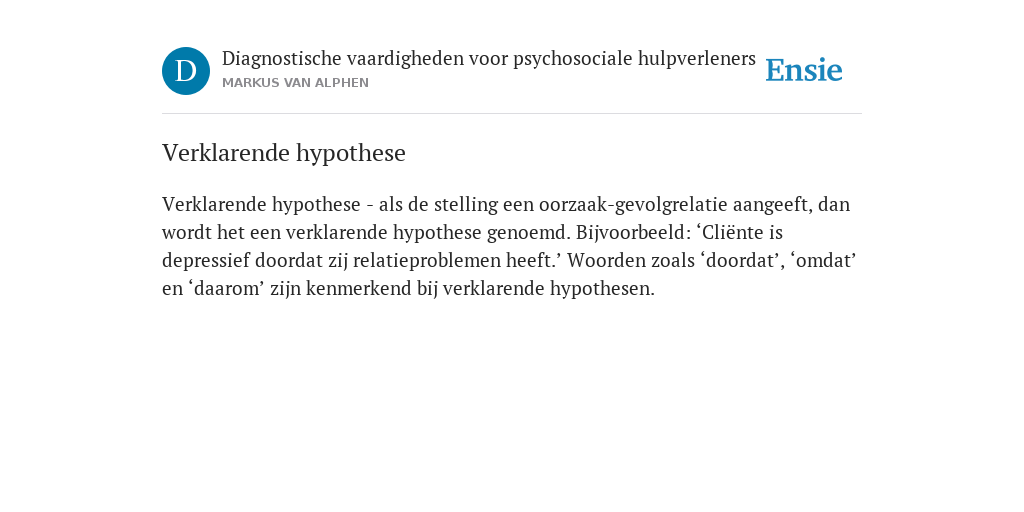 D

Diagnostische vaardigheden voor psychosociale hulpverleners
MARKUS VAN ALPHEN

Ensie

Verklarende hypothese

Verklarende hypothese - als de stelling een oorzaak-gevolgrelatie aangeeft, dan wordt het een verklarende hypothese genoemd. Bijvoorbeeld: ‘Cliënte is depressief doordat zij relatieproblemen heeft.’ Woorden zoals ‘doordat’, ‘omdat’ en ‘daarom’ zijn kenmerkend bij verklarende hypothesen.